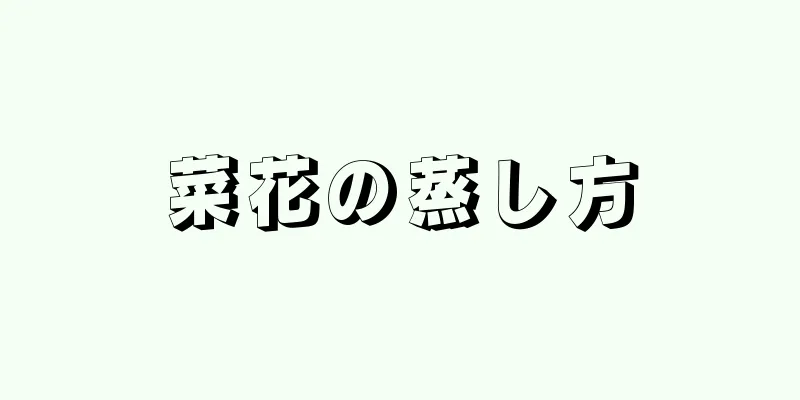 菜花の蒸し方